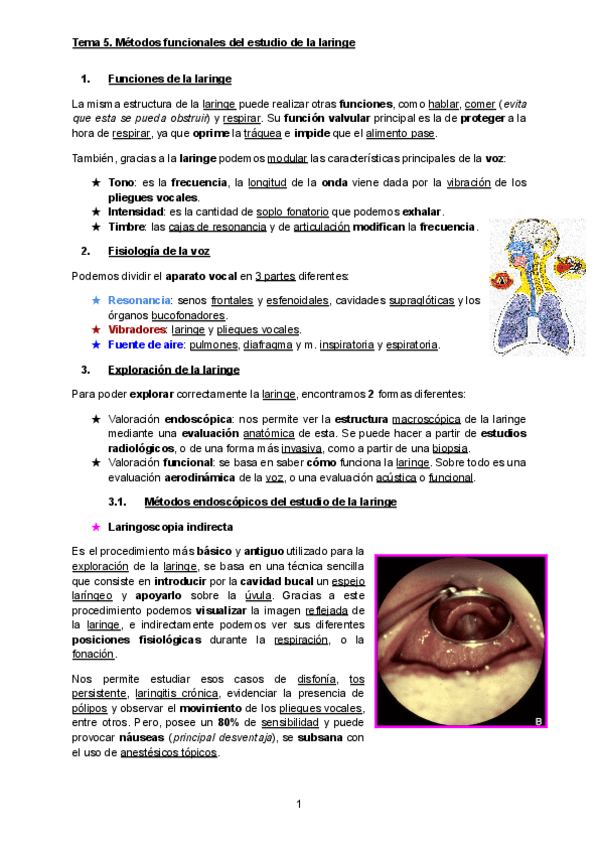 Tema 5. Métodos funcionales del estudio de la laringe

1. Funciones de la laringe

La misma estructura de la laringe puede realizar otras funciones, como hablar, comer (evita que esta se pueda obstruir) y respirar. Su función valvular principal es la de proteger a la hora de respirar, ya que oprime la tráquea e impide que el alimento pase.

También, gracias a la laringe podemos modular las características principales de la voz:

★ Tono: es la frecuencia, la longitud de la onda viene dada por la vibración de los pliegues vocales.
★ Intensidad: es la cantidad de soplo fonatorio que podemos exhalar.
★ Timbre: las cajas de resonancia y de articulación modifican la frecuencia.

2. Fisiología de la voz

Podemos dividir el aparato vocal en 3 partes diferentes:

★ Resonancia: senos frontales y esfenoidales, cavidades supraglóticas y los órganos bucofonadores.
★ Vibradores: laringe y pliegues vocales.
★ Fuente de aire: pulmones, diafragma y m. inspiratoria y espiratoria.

3. Exploración de la laringe

Para poder explorar correctamente la laringe, encontramos 2 formas diferentes:

★ Valoración endoscópica: nos permite ver la estructura macroscópica de la laringe mediante una evaluación anatómica de esta. Se puede hacer a partir de estudios radiológicos, o de una forma más invasiva, como a partir de una biopsia.
★ Valoración funcional: se basa en saber cómo funciona la laringe. Sobre todo es una evaluación aerodinámica de la voz, o una evaluación acústica o funcional.

3.1. Métodos endoscópicos del estudio de la laringe

★ Laringoscopia indirecta

Es el procedimiento más básico y antiguo utilizado para la exploración de la laringe, se basa en una técnica sencilla que consiste en introducir por la cavidad bucal un espejo laríngeo y apoyarlo sobre la úvula. Gracias a este procedimiento podemos visualizar la imagen reflejada de la laringe, e indirectamente podemos ver sus diferentes posiciones fisiológicas durante la respiración, o la fonación.

Nos permite estudiar esos casos de disfonía, tos persistente, laringitis crónica, evidenciar la presencia de pólipos y observar el movimiento de los pliegues vocales, entre otros. Pero, posee un 80% de sensibilidad y puede provocar náuseas (principal desventaja), se subsana con el uso de anestésicos tópicos.

B

1